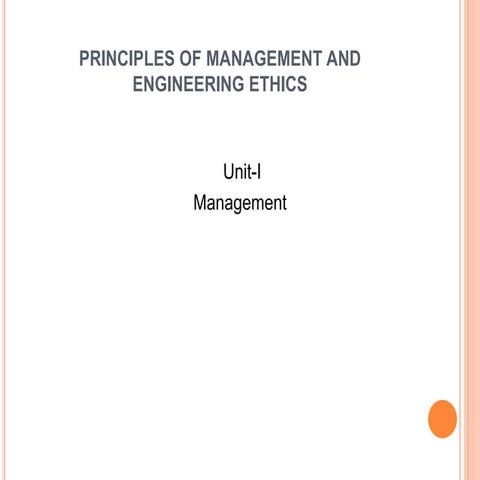 PRINCIPLES OF MANAGEMENT AND ENGINEERING ETHICS

Unit-I
Management